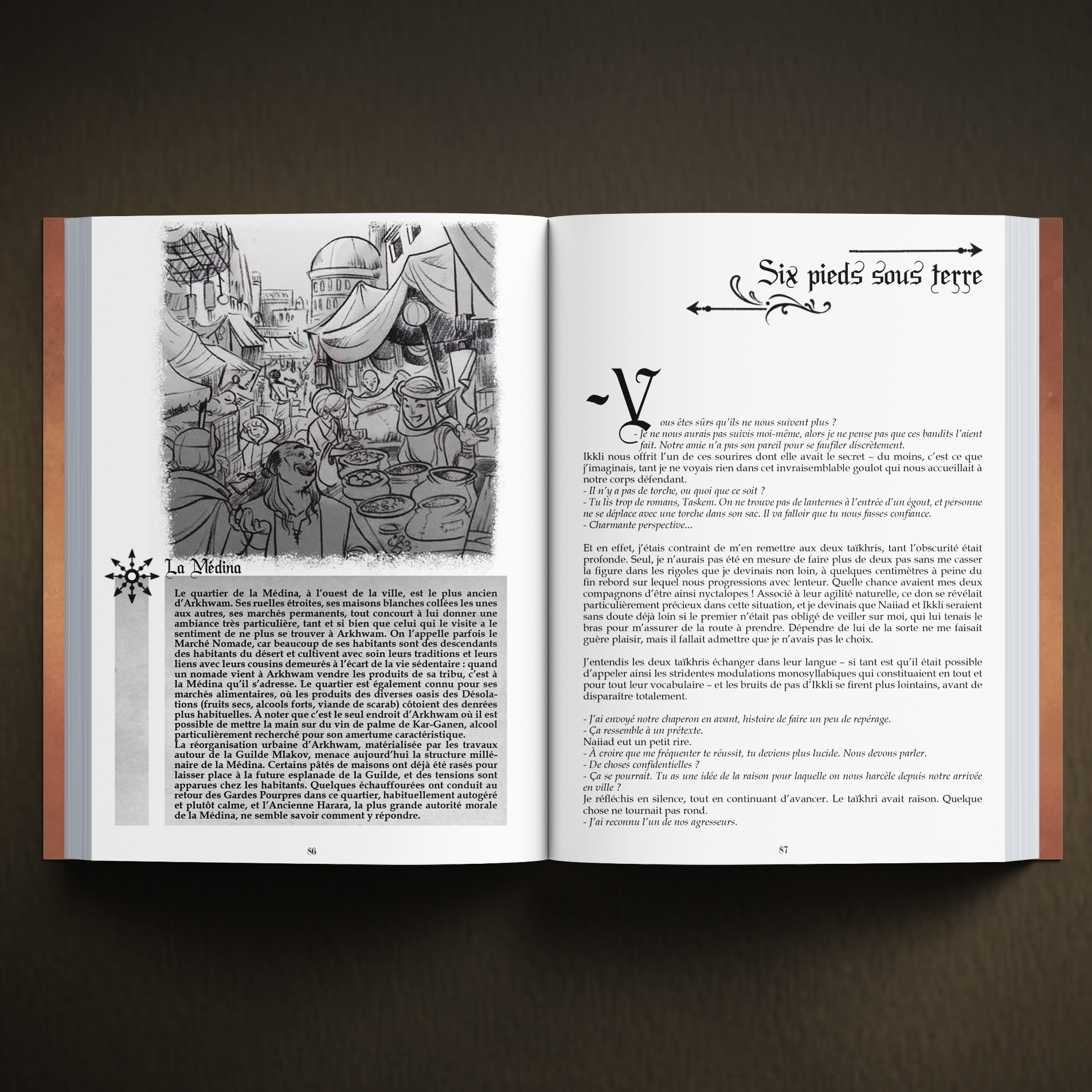 La Médina

Le quartier de la Médina, à l'ouest de la ville, est le plus ancien d'Arkhwam. Ses ruelles étroites, ses maisons blanches collées les unes aux autres, ses marchés permanents, tout concourt à lui donner une ambiance très particulière, tant et si bien que celui qui le visite a le sentiment de ne plus se trouver à Arkhwam. On l'appelle parfois le Marché Nomade, car beaucoup de ses habitants sont des descendants des habitants du désert et cultivent avec soin leurs traditions et leurs liens avec leurs cousins demeurés à l'écart de la vie sédentaire : quand un nomade vient à Arkhwam vendre les produits de sa tribu, c'est à la Médina qu'il s'adresse. Le quartier est également connu pour ses marchés alimentaires, où les produits des diverses oasis des Désolations (fruits secs, alcools forts, viande de scarab) côtoient des denrées plus habituelles. À noter que c'est le seul endroit d'Arkhwam où il est possible de mettre la main sur du vin de palme de Kar-Ganen, alcool particulièrement recherché pour son amertume caractéristique.
La réorganisation urbaine d'Arkhwam, matérialisée par les travaux autour de la Guilde Mlakov, menace aujourd'hui la structure millénaire de la Médina. Certains pâtés de maisons ont déjà été rasés pour laisser place à la future esplanade de la Guilde, et des tensions sont apparues chez les habitants. Quelques échauffourées ont conduit au retour des Gardes Pourpres dans ce quartier, habituellement autogéré et plutôt calme, et l'Ancienne Harara, la plus grande autorité morale de la Médina, ne semble savoir comment y répondre.

86

Six pieds sous terre

- Vous êtes sûrs qu'ils ne nous suivent plus ?
- Je ne nous aurais pas suivis moi-même, alors je ne pense pas que ces bandits l'aient fait. Notre amie n'a pas son pareil pour se faufiler discrètement.
Ikkli nous offrit l'un de ces sourires dont elle avait le secret – du moins, c'est ce que j'imaginais, tant je ne voyais rien dans cet invraisemblable goulot qui nous accueillait à notre corps défendant.
- Il n'y a pas de torche, ou quoi que ce soit ?
- Tu lis trop de romans, Taskem. On ne trouve pas de lanternes à l'entrée d'un égout, et personne ne se déplace avec une torche dans son sac. Il va falloir que tu nous fasses confiance.
- Charmante perspective...

Et en effet, j'étais contraint de m'en remettre aux deux taïkhris, tant l'obscurité était profonde. Seul, je n'aurais pas été en mesure de faire plus de deux pas sans me casser la figure dans les rigoles que je devinais non loin, à quelques centimètres à peine du fin rebord sur lequel nous progressions avec lenteur. Quelle chance avaient mes deux compagnons d'être ainsi nyctalopes ! Associé à leur agilité naturelle, ce don se révélait particulièrement précieux dans cette situation, et je devinais que Naiiad et Ikkli seraient sans doute déjà loin si le premier n'était pas obligé de veiller sur moi, qui lui tenais le bras pour m'assurer de la route à prendre. Dépendre de lui de la sorte ne me faisait guère plaisir, mais il fallait admettre que je n'avais pas le choix.

J'entendis les deux taïkhris échanger dans leur langue – si tant est qu'il était possible d'appeler ainsi les stridentes modulations monosyllabiques qui constituaient en tout et pour tout leur vocabulaire – et les bruits de pas d'Ikkli se firent plus lointains, avant de disparaître totalement.

- J'ai envoyé notre chaperon en avant, histoire de faire un peu de repérage.
- Ça ressemble à un prétexte.
Naiiad eut un petit rire.
- À croire que me fréquenter te réussit, tu deviens plus lucide. Nous devons parler.
- De choses confidentielles ?
- Ça se pourrait. Tu as une idée de la raison pour laquelle on nous harcèle depuis notre arrivée en ville ?
Je réfléchis en silence, tout en continuant d'avancer. Le taïkhri avait raison. Quelque chose ne tournait pas rond.
- J'ai reconnu l'un de nos agresseurs.

87